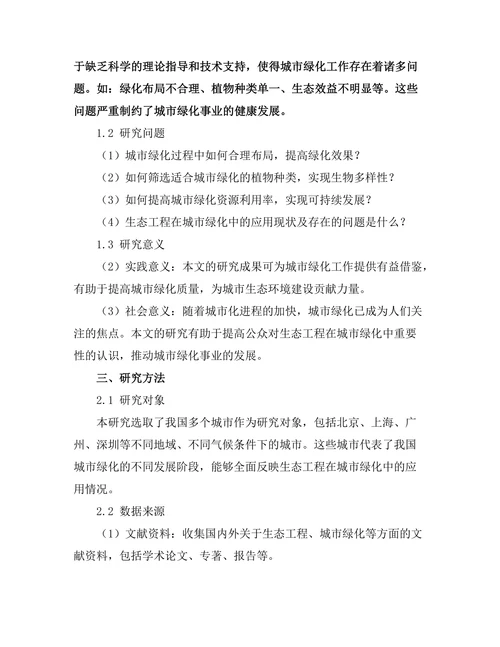 于缺乏科学的理论指导和技术支持，使得城市绿化工作存在着诸多问题。如：绿化布局不合理、植物种类单一、生态效益不明显等。这些问题严重制约了城市绿化事业的健康发展。

1.2 研究问题

（1）城市绿化过程中如何合理布局，提高绿化效果？

（2）如何筛选适合城市绿化的植物种类，实现生物多样性？

（3）如何提高城市绿化资源利用率，实现可持续发展？

（4）生态工程在城市绿化中的应用现状及存在的问题是什么？

1.3 研究意义

（2）实践意义：本文的研究成果可为城市绿化工作提供有益借鉴，有助于提高城市绿化质量，为城市生态环境建设贡献力量。

（3）社会意义：随着城市化进程的加快，城市绿化已成为人们关注的焦点。本文的研究有助于提高公众对生态工程在城市绿化中重要性的认识，推动城市绿化事业的发展。

三、研究方法

2.1 研究对象

本研究选取了我国多个城市作为研究对象，包括北京、上海、广州、深圳等不同地域、不同气候条件下的城市。这些城市代表了我国城市绿化的不同发展阶段，能够全面反映生态工程在城市绿化中的应用情况。

2.2 数据来源

（1）文献资料：收集国内外关于生态工程、城市绿化等方面的文献资料，包括学术论文、专著、报告等。